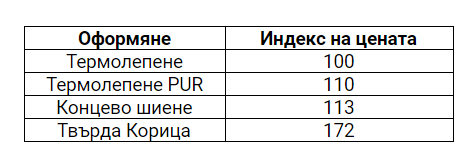 | Оформяне | Индекс на цената |
|---|---|
| Термолепене | 100 |
| Термолепене PUR | 110 |
| Концево шиене | 113 |
| Твърда Корица | 172 |